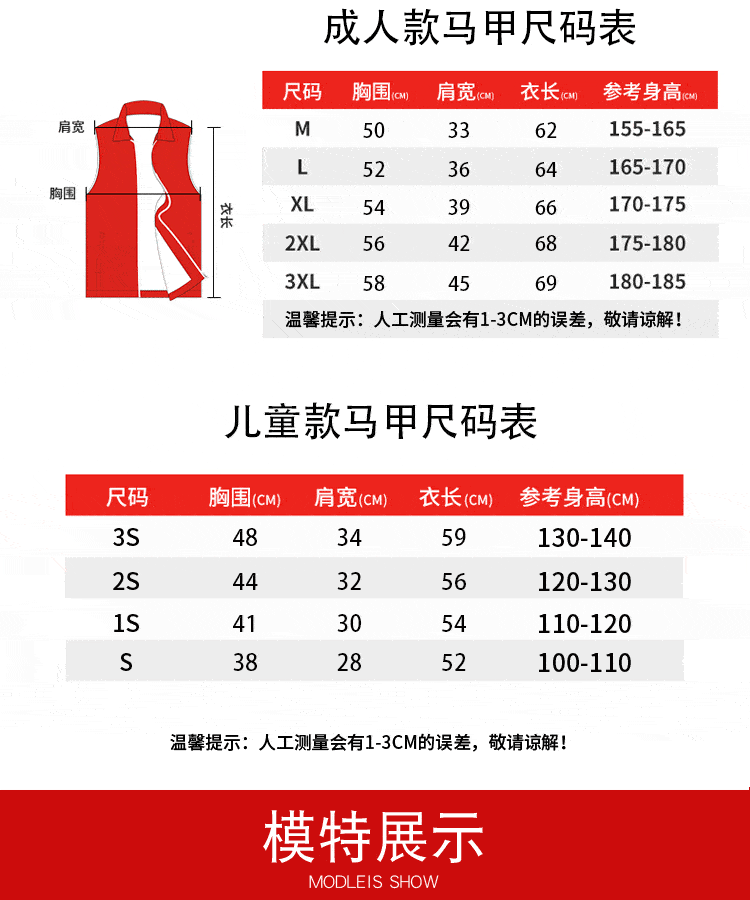 成人款马甲尺码表

肩宽
胸围
衣长

| 尺码 | 胸围(CM) | 肩宽(CM) | 衣长(CM) | 参考身高(CM) |
|---|---|---|---|---|
| M | 50 | 33 | 62 | 155-165 |
| L | 52 | 36 | 64 | 165-170 |
| XL | 54 | 39 | 66 | 170-175 |
| 2XL | 56 | 42 | 68 | 175-180 |
| 3XL | 58 | 45 | 69 | 180-185 |

温馨提示：人工测量会有1-3CM的误差，敬请谅解！

儿童款马甲尺码表

| 尺码 | 胸围(CM) | 肩宽(CM) | 衣长(CM) | 参考身高(CM) |
|---|---|---|---|---|
| 3S | 48 | 34 | 59 | 130-140 |
| 2S | 44 | 32 | 56 | 120-130 |
| 1S | 41 | 30 | 54 | 110-120 |
| S | 38 | 28 | 52 | 100-110 |

温馨提示：人工测量会有1-3CM的误差，敬请谅解！

模特展示
MODLEIS SHOW